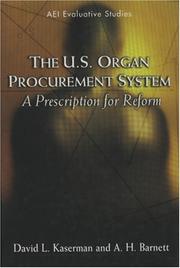 AEI Evaluative Studies

THE U.S. ORGAN PROCUREMENT SYSTEM

A Prescription for Reform

David L. Kaserman and A. H. Barnett